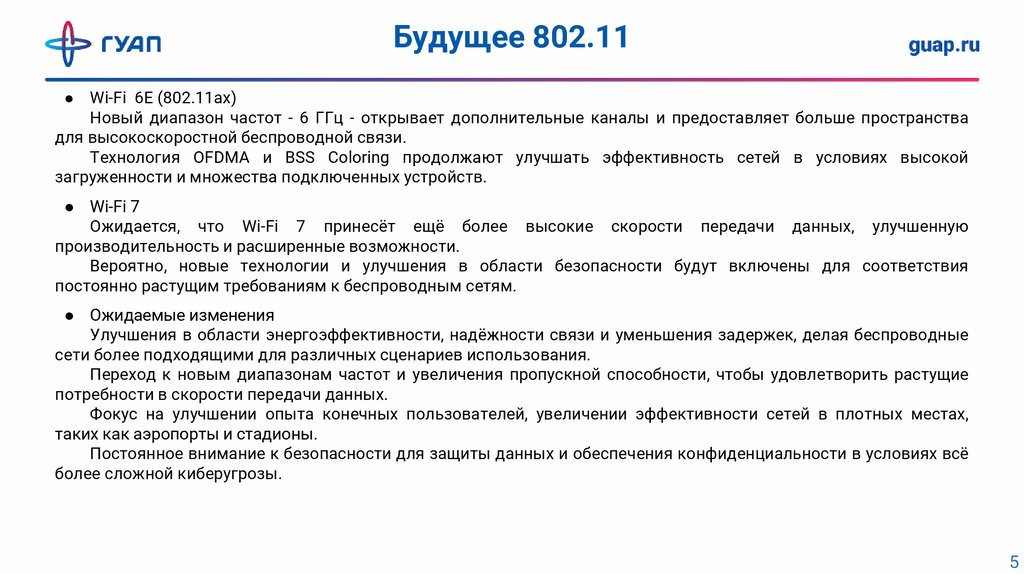 ГУАП

Будущее 802.11

guap.ru

● Wi-Fi 6E (802.11ax)
Новый диапазон частот - 6 ГГц - открывает дополнительные каналы и предоставляет больше пространства для высокоскоростной беспроводной связи.
Технология OFDMA и BSS Coloring продолжают улучшать эффективность сетей в условиях высокой загруженности и множества подключенных устройств.

● Wi-Fi 7
Ожидается, что Wi-Fi 7 принесёт ещё более высокие скорости передачи данных, улучшенную производительность и расширенные возможности.
Вероятно, новые технологии и улучшения в области безопасности будут включены для соответствия постоянно растущим требованиям к беспроводным сетям.

● Ожидаемые изменения
Улучшения в области энергоэффективности, надёжности связи и уменьшения задержек, делая беспроводные сети более подходящими для различных сценариев использования.
Переход к новым диапазонам частот и увеличения пропускной способности, чтобы удовлетворить растущие потребности в скорости передачи данных.
Фокус на улучшении опыта конечных пользователей, увеличении эффективности сетей в плотных местах, таких как аэропорты и стадионы.
Постоянное внимание к безопасности для защиты данных и обеспечения конфиденциальности в условиях всё более сложной киберугрозы.

5